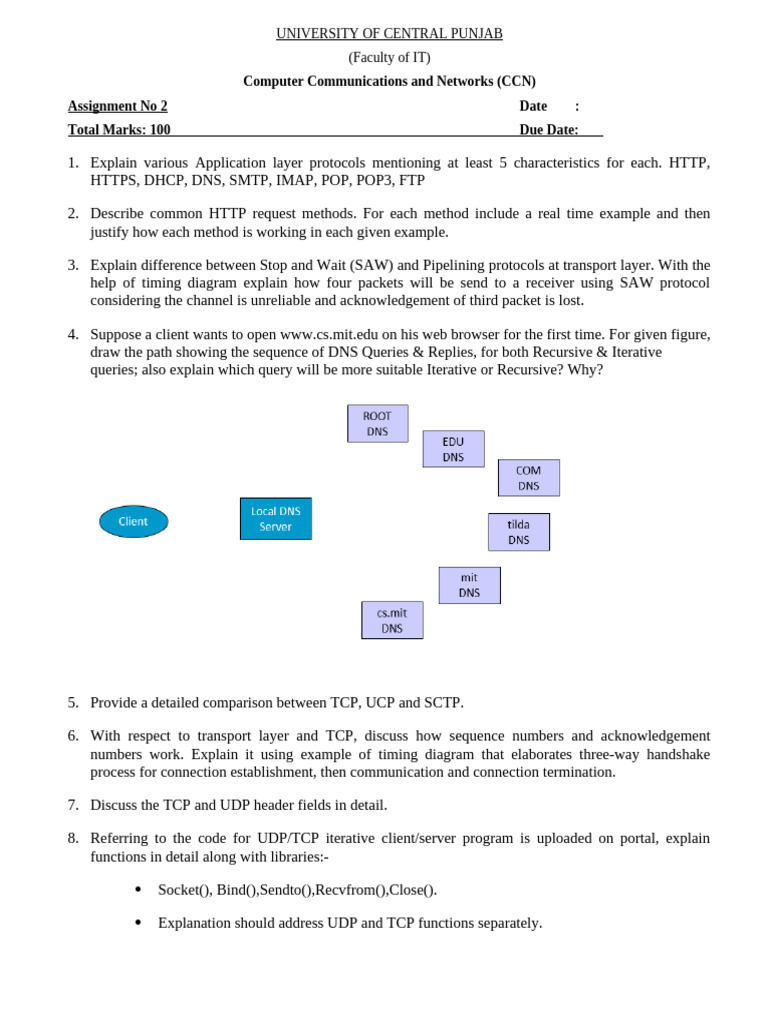 UNIVERSITY OF CENTRAL PUNJAB
(Faculty of IT)
Computer Communications and Networks (CCN)

Assignment No 2 Date :
Total Marks: 100 Due Date:

1. Explain various Application layer protocols mentioning at least 5 characteristics for each. HTTP, HTTPS, DHCP, DNS, SMTP, IMAP, POP, POP3, FTP

2. Describe common HTTP request methods. For each method include a real time example and then justify how each method is working in each given example.

3. Explain difference between Stop and Wait (SAW) and Pipelining protocols at transport layer. With the help of timing diagram explain how four packets will be send to a receiver using SAW protocol considering the channel is unreliable and acknowledgement of third packet is lost.

4. Suppose a client wants to open www.cs.mit.edu on his web browser for the first time. For given figure, draw the path showing the sequence of DNS Queries & Replies, for both Recursive & Iterative queries; also explain which query will be more suitable Iterative or Recursive? Why?

ROOT DNS
EDU DNS
COM DNS
Client
Local DNS Server
tilda DNS
mit DNS
cs.mit DNS

5. Provide a detailed comparison between TCP, UCP and SCTP.

6. With respect to transport layer and TCP, discuss how sequence numbers and acknowledgement numbers work. Explain it using example of timing diagram that elaborates three-way handshake process for connection establishment, then communication and connection termination.

7. Discuss the TCP and UDP header fields in detail.

8. Referring to the code for UDP/TCP iterative client/server program is uploaded on portal, explain functions in detail along with libraries:-

• Socket(), Bind(),Sendto(),Recvfrom(),Close().

• Explanation should address UDP and TCP functions separately.